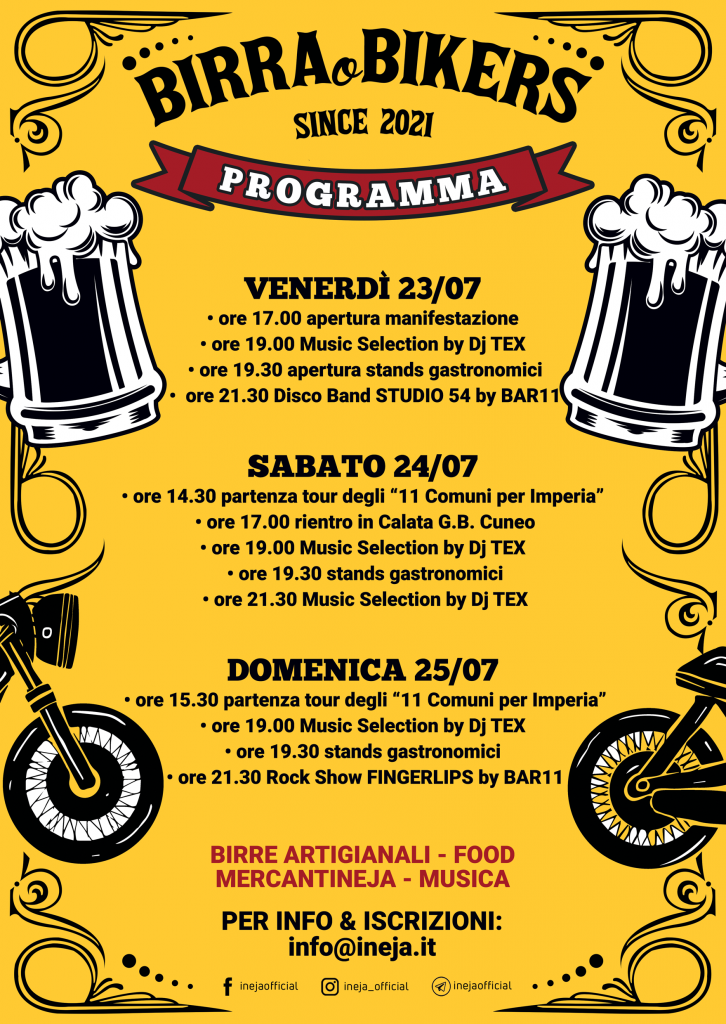 BIRRA o BIKERS

SINCE 2021

PROGRAMMA

VENERDÌ 23/07

• ore 17.00 apertura manifestazione
• ore 19.00 Music Selection by Dj TEX
• ore 19.30 apertura stands gastronomici
• ore 21.30 Disco Band STUDIO 54 by BAR11

SABATO 24/07

• ore 14.30 partenza tour degli "11 Comuni per Imperia"
• ore 17.00 rientro in Calata G.B. Cuneo
• ore 19.00 Music Selection by Dj TEX
• ore 19.30 stands gastronomici
• ore 21.30 Music Selection by Dj TEX

DOMENICA 25/07

• ore 15.30 partenza tour degli "11 Comuni per Imperia"
• ore 19.00 Music Selection by Dj TEX
• ore 19.30 stands gastronomici
• ore 21.30 Rock Show FINGERLIPS by BAR11

BIRRE ARTIGIANALI - FOOD
MERCANTINEJA - MUSICA

PER INFO & ISCRIZIONI:
info@ineja.it

inejaofficial ineja_official inejaofficial